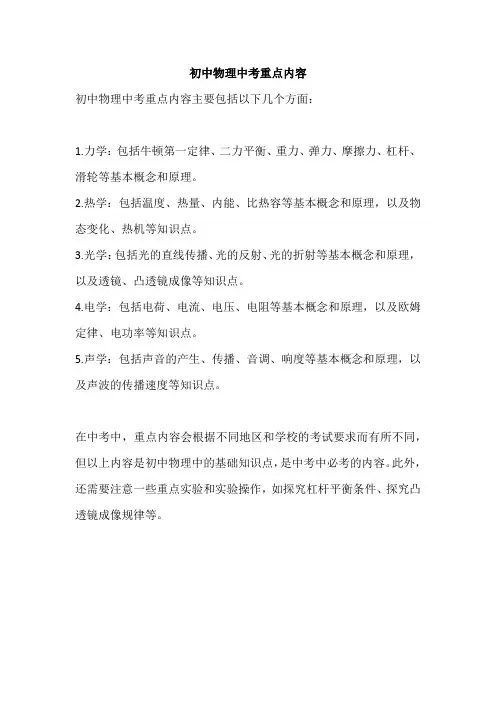 初中物理中考重点内容

初中物理中考重点内容主要包括以下几个方面：

1.力学：包括牛顿第一定律、二力平衡、重力、弹力、摩擦力、杠杆、滑轮等基本概念和原理。

2.热学：包括温度、热量、内能、比热容等基本概念和原理，以及物态变化、热机等知识点。

3.光学：包括光的直线传播、光的反射、光的折射等基本概念和原理，以及透镜、凸透镜成像等知识点。

4.电学：包括电荷、电流、电压、电阻等基本概念和原理，以及欧姆定律、电功率等知识点。

5.声学：包括声音的产生、传播、音调、响度等基本概念和原理，以及声波的传播速度等知识点。

在中考中，重点内容会根据不同地区和学校的考试要求而有所不同，但以上内容是初中物理中的基础知识点，是中考中必考的内容。此外，还需要注意一些重点实验和实验操作，如探究杠杆平衡条件、探究凸透镜成像规律等。